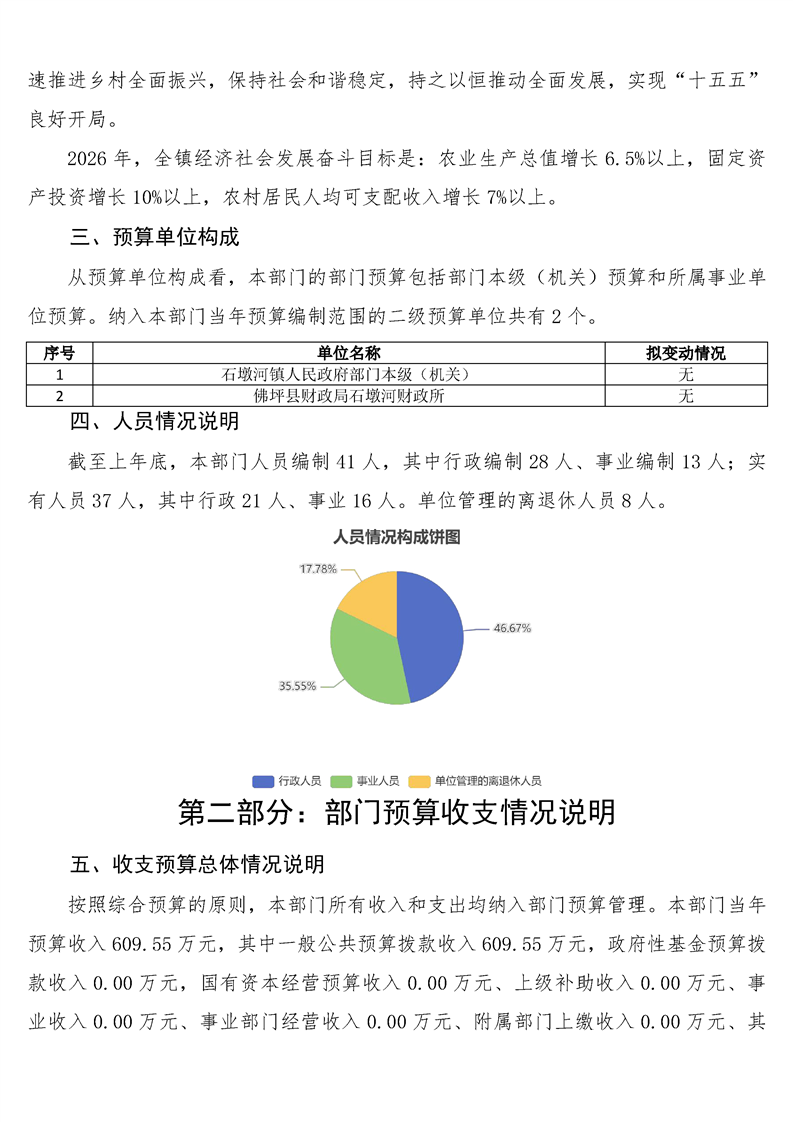 速推进乡村全面振兴，保持社会和谐稳定，持之以恒推动全面发展，实现“十五五”良好开局。

2026 年，全镇经济社会发展奋斗目标是：农业生产总值增长 6.5%以上，固定资产投资增长 10%以上，农村居民人均可支配收入增长 7%以上。

三、预算单位构成

从预算单位构成看，本部门的部门预算包括部门本级（机关）预算和所属事业单位预算。纳入本部门当年预算编制范围的二级预算单位共有 2 个。

| 序号 | 单位名称 | 拟变动情况 |
|---|---|---|
| 1 | 石墩河镇人民政府部门本级（机关） | 无 |
| 2 | 佛坪县财政局石墩河财政所 | 无 |

四、人员情况说明

截至上年底，本部门人员编制 41 人，其中行政编制 28 人、事业编制 13 人；实有人员 37 人，其中行政 21 人、事业 16 人。单位管理的离退休人员 8 人。

人员情况构成饼图

17.78%

46.67%

35.55%

行政人员 事业人员 单位管理的离退休人员

第二部分：部门预算收支情况说明

五、收支预算总体情况说明

按照综合预算的原则，本部门所有收入和支出均纳入部门预算管理。本部门当年预算收入 609.55 万元，其中一般公共预算拨款收入 609.55 万元，政府性基金预算拨款收入 0.00 万元，国有资本经营预算收入 0.00 万元、上级补助收入 0.00 万元、事业收入 0.00 万元、事业部门经营收入 0.00 万元、附属部门上缴收入 0.00 万元、其